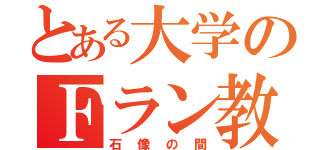 とある大学の
Fラン教
石像の間